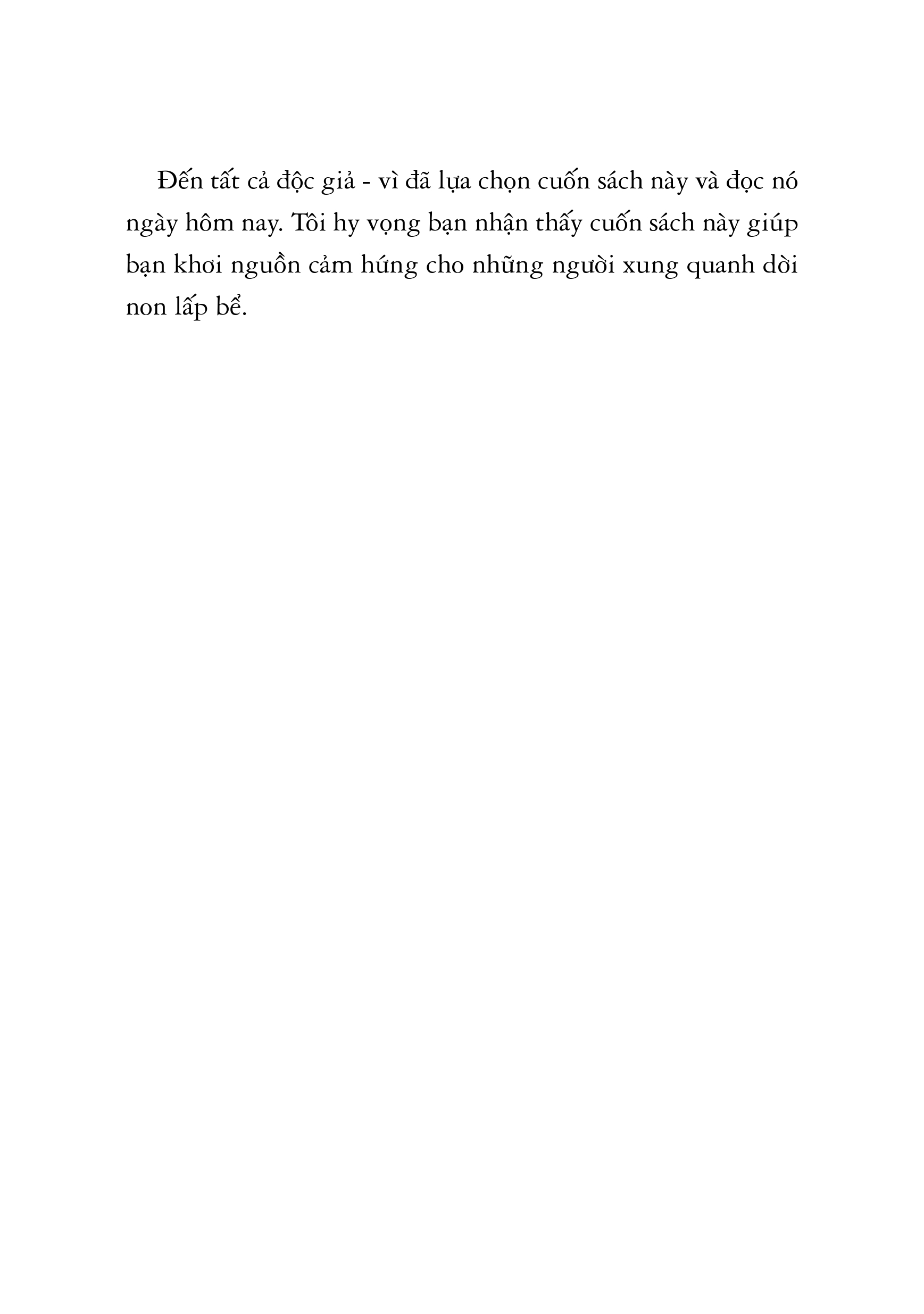 Đến tất cả độc giả - vì đã lựa chọn cuốn sách này và đọc nó ngày hôm nay. Tôi hy vọng bạn nhận thấy cuốn sách này giúp bạn khơi nguồn cảm hứng cho những người xung quanh dời non lấp bể.